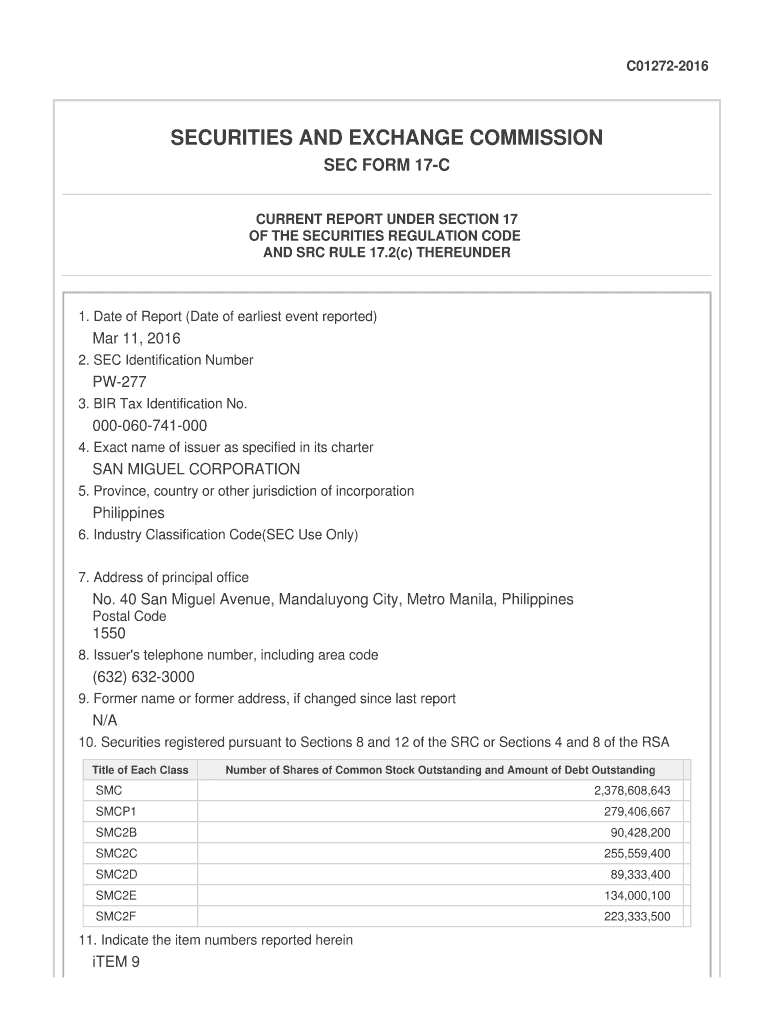 C01272-2016

SECURITIES AND EXCHANGE COMMISSION

SEC FORM 17-C

CURRENT REPORT UNDER SECTION 17
OF THE SECURITIES REGULATION CODE
AND SRC RULE 17.2(c) THEREUNDER

1. Date of Report (Date of earliest event reported)
Mar 11, 2016
2. SEC Identification Number
PW-277
3. BIR Tax Identification No.
000-060-741-000
4. Exact name of issuer as specified in its charter
SAN MIGUEL CORPORATION
5. Province, country or other jurisdiction of incorporation
Philippines
6. Industry Classification Code(SEC Use Only)

7. Address of principal office
No. 40 San Miguel Avenue, Mandaluyong City, Metro Manila, Philippines
Postal Code
1550
8. Issuer's telephone number, including area code
(632) 632-3000
9. Former name or former address, if changed since last report
N/A
10. Securities registered pursuant to Sections 8 and 12 of the SRC or Sections 4 and 8 of the RSA

| Title of Each Class | Number of Shares of Common Stock Outstanding and Amount of Debt Outstanding |
|---|---|
| SMC | 2,378,608,643 |
| SMCP1 | 279,406,667 |
| SMC2B | 90,428,200 |
| SMC2C | 255,559,400 |
| SMC2D | 89,333,400 |
| SMC2E | 134,000,100 |
| SMC2F | 223,333,500 |

11. Indicate the item numbers reported herein
iTEM 9